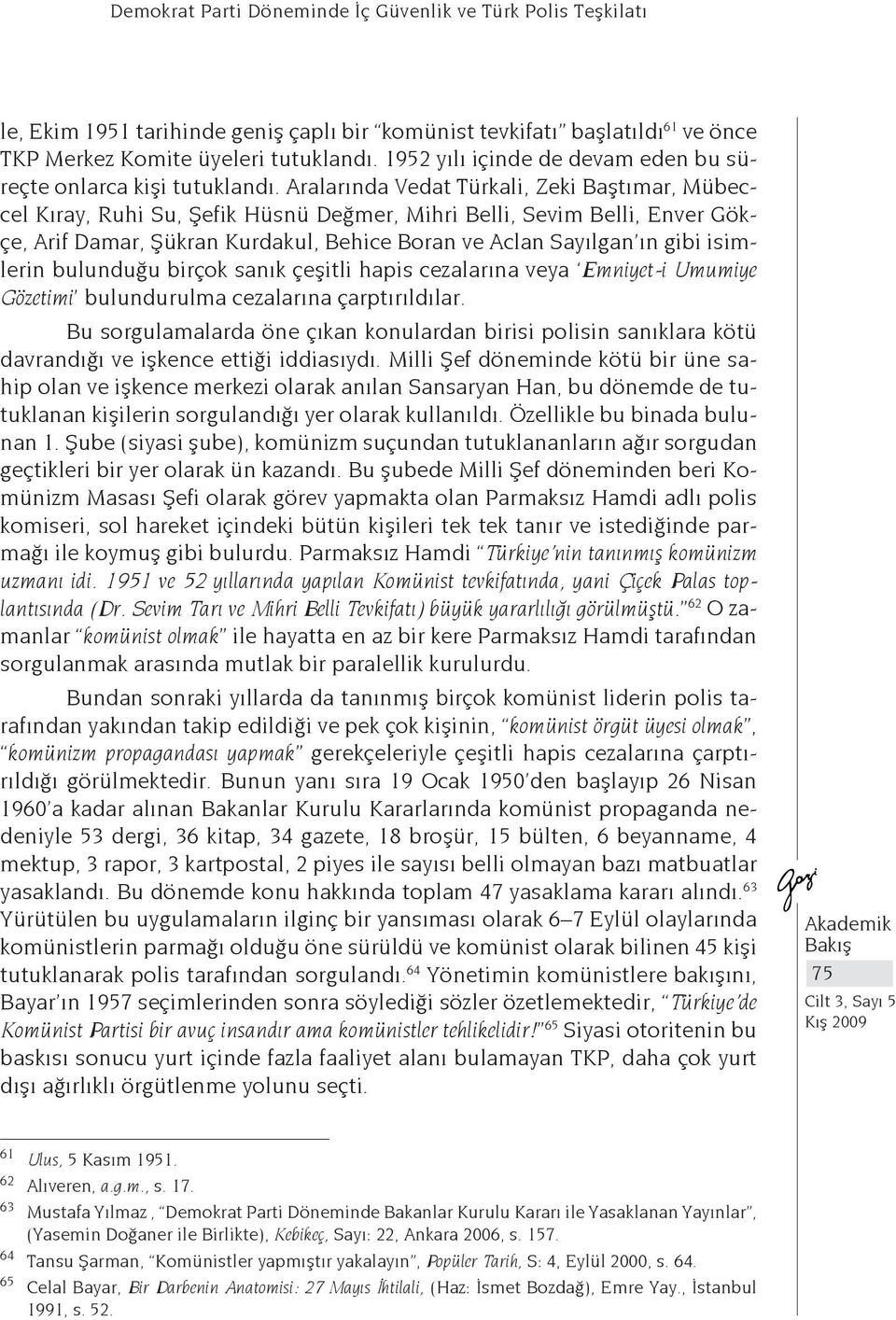 Demokrat Parti Döneminde İç Güvenlik ve Türk Polis Teşkilatı

le, Ekim 1951 tarihinde geniş çaplı bir "komünist tevkifatı" başlatıldı$^{61}$ ve önce TKP Merkez Komite üyeleri tutuklandı. 1952 yılı içinde de devam eden bu süreçte onlarca kişi tutuklandı. Aralarında Vedat Türkali, Zeki Baştımar, Mübeccel Kıray, Ruhi Su, Şefik Hüsnü Değmer, Mihri Belli, Sevim Belli, Enver Gökçe, Arif Damar, Şükran Kurdakul, Behice Boran ve Aclan Sayılgan'ın gibi isimlerin bulunduğu birçok sanık çeşitli hapis cezalarına veya 'Emniyet-i Umumiye Gözetimi' bulundurulma cezalarına çarptırıldılar.

Bu sorgulamalarda öne çıkan konulardan birisi polisin sanıklara kötü davrandığı ve işkence ettiği iddiasıydı. Milli Şef döneminde kötü bir üne sahip olan ve işkence merkezi olarak anılan Sansaryan Han, bu dönemde de tutuklanan kişilerin sorgulandığı yer olarak kullanıldı. Özellikle bu binada bulunan 1. Şube (siyasi şube), komünizm suçundan tutuklananların ağır sorgudan geçtikleri bir yer olarak ün kazandı. Bu şubede Milli Şef döneminden beri Komünizm Masası Şefi olarak görev yapmakta olan Parmaksız Hamdi adlı polis komiseri, sol hareket içindeki bütün kişileri tek tek tanır ve istediğinde parmağı ile koymuş gibi bulurdu. Parmaksız Hamdi "Türkiye'nin tanınmış komünizm uzmanı idi. 1951 ve 52 yıllarında yapılan Komünist tevkifatında, yani Çiçek Palas toplantısında (Dr. Sevim Tarı ve Mihri Belli Tevkifatı) büyük yararlılığı görülmüştü."$^{62}$ O zamanlar "komünist olmak" ile hayatta en az bir kere Parmaksız Hamdi tarafından sorgulanmak arasında mutlak bir paralellik kurulurdu.

Bundan sonraki yıllarda da tanınmış birçok komünist liderin polis tarafından yakından takip edildiği ve pek çok kişinin, "komünist örgüt üyesi olmak", "komünizm propagandası yapmak" gerekçeleriyle çeşitli hapis cezalarına çarptırıldığı görülmektedir. Bunun yanı sıra 19 Ocak 1950'den başlayıp 26 Nisan 1960'a kadar alınan Bakanlar Kurulu Kararlarında komünist propaganda nedeniyle 53 dergi, 36 kitap, 34 gazete, 18 broşür, 15 bülten, 6 beyanname, 4 mektup, 3 rapor, 3 kartpostal, 2 piyes ile sayısı belli olmayan bazı matbuatlar yasaklandı. Bu dönemde konu hakkında toplam 47 yasaklama kararı alındı.$^{63}$ Yürütülen bu uygulamaların ilginç bir yansıması olarak 6–7 Eylül olaylarında komünistlerin parmağı olduğu öne sürüldü ve komünist olarak bilinen 45 kişi tutuklanarak polis tarafından sorgulandı.$^{64}$ Yönetimin komünistlere bakışını, Bayar'ın 1957 seçimlerinden sonra söylediği sözler özetlemektedir, "Türkiye'de Komünist Partisi bir avuç insandır ama komünistler tehlikelidir!"$^{65}$ Siyasi otoritenin bu baskısı sonucu yurt içinde fazla faaliyet alanı bulamayan TKP, daha çok yurt dışı ağırlıklı örgütlenme yolunu seçti.

Gazi
Akademik
Bakış
75
Cilt 3, Sayı 5
Kış 2009

$^{61}$ Ulus, 5 Kasım 1951.
$^{62}$ Alıveren, a.g.m., s. 17.
$^{63}$ Mustafa Yılmaz , "Demokrat Parti Döneminde Bakanlar Kurulu Kararı ile Yasaklanan Yayınlar", (Yasemin Doğaner ile Birlikte), Kebikeç, Sayı: 22, Ankara 2006, s. 157.
$^{64}$ Tansu Şarman, "Komünistler yapmıştır yakalayın", Popüler Tarih, S: 4, Eylül 2000, s. 64.
$^{65}$ Celal Bayar, Bir Darbenin Anatomisi: 27 Mayıs İhtilali, (Haz: İsmet Bozdağ), Emre Yay., İstanbul 1991, s. 52.